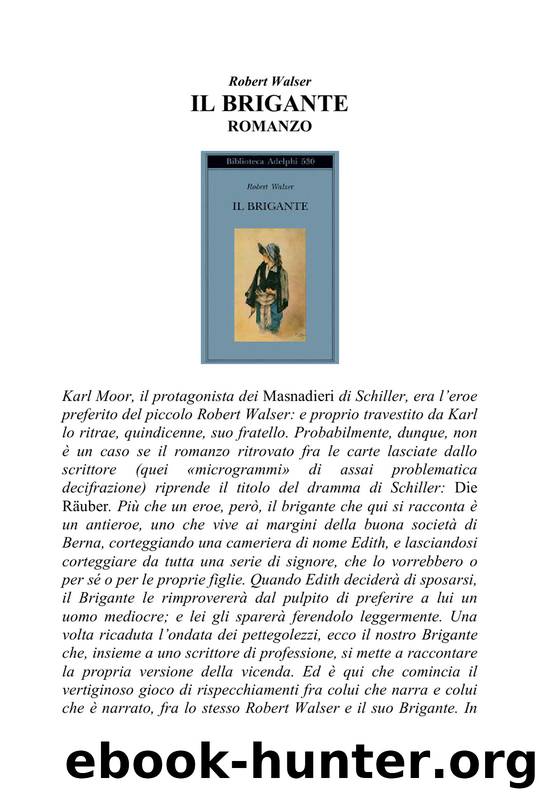 Robert Walser
IL BRIGANTE
ROMANZO

Biblioteca Adelphi 550

Robert Walser

IL BRIGANTE

Karl Moor, il protagonista dei Masnadieri di Schiller, era l'eroe preferito del piccolo Robert Walser: e proprio travestito da Karl lo ritrae, quindicenne, suo fratello. Probabilmente, dunque, non è un caso se il romanzo ritrovato fra le carte lasciate dallo scrittore (quei «microgrammi» di assai problematica decifrazione) riprende il titolo del dramma di Schiller: Die Räuber. Più che un eroe, però, il brigante che qui si racconta è un antieroe, uno che vive ai margini della buona società di Berna, corteggiando una cameriera di nome Edith, e lasciandosi corteggiare da tutta una serie di signore, che lo vorrebbero o per sé o per le proprie figlie. Quando Edith deciderà di sposarsi, il Brigante le rimprovererà dal pulpito di preferire a lui un uomo mediocre; e lei gli sparerà ferendolo leggermente. Una volta ricaduta l'ondata dei pettegolezzi, ecco il nostro Brigante che, insieme a uno scrittore di professione, si mette a raccontare la propria versione della vicenda. Ed è qui che comincia il vertiginoso gioco di rispecchiamenti fra colui che narra e colui che è narrato, fra lo stesso Robert Walser e il suo Brigante. In

ebook-hunter.org